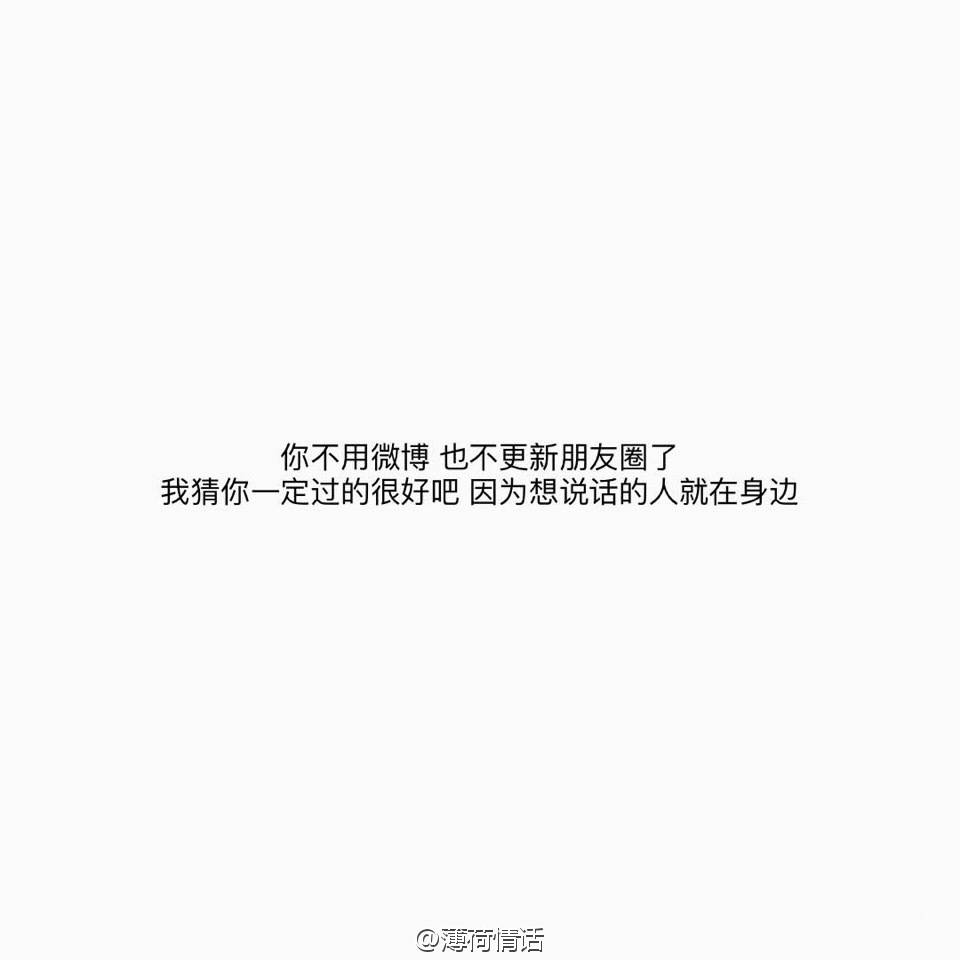 你不用微博 也不更新朋友圈了
我猜你一定过的很好吧 因为想说话的人就在身边

@薄荷情话